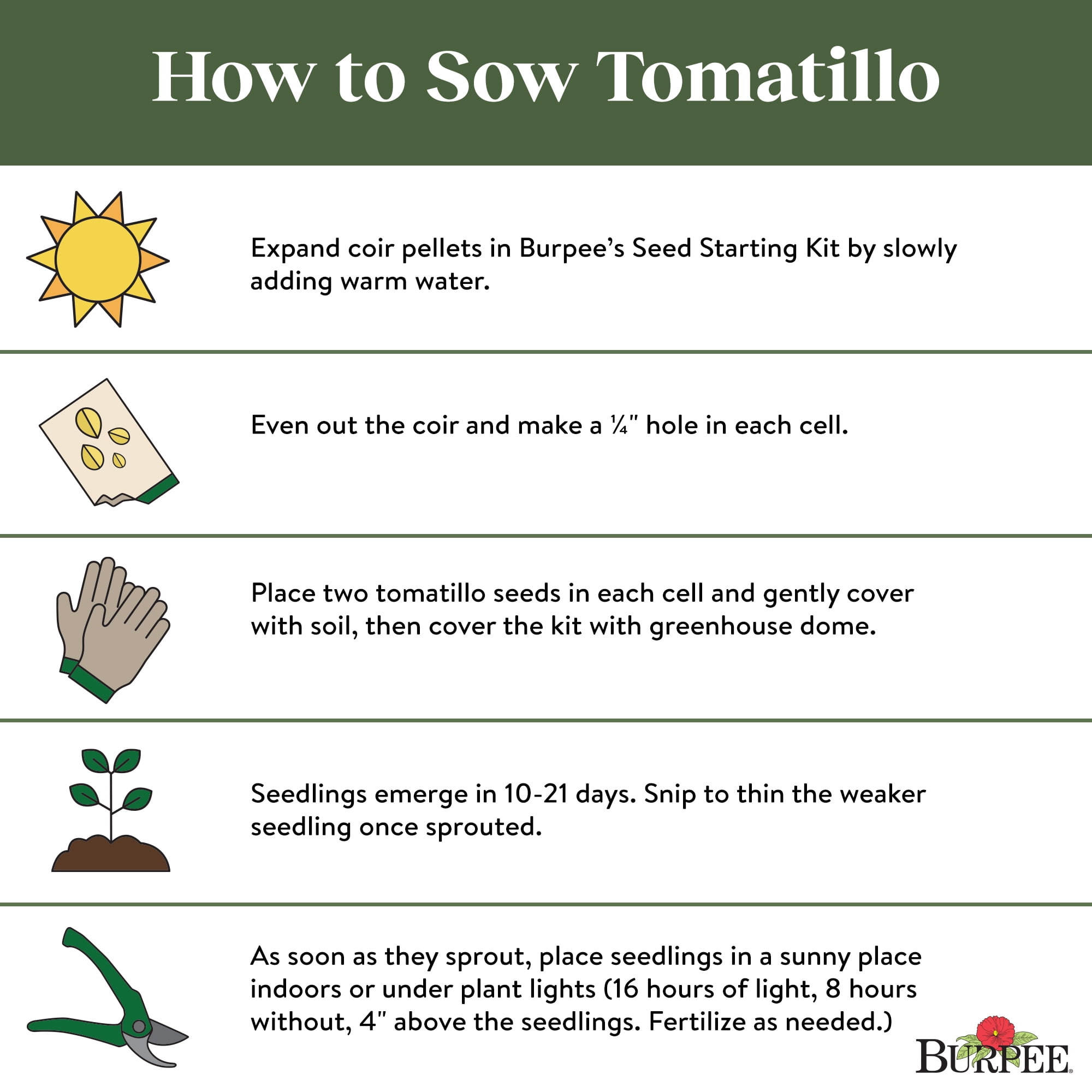 How to Sow Tomatillo

Expand coir pellets in Burpee's Seed Starting Kit by slowly adding warm water.

Even out the coir and make a ¼" hole in each cell.

Place two tomatillo seeds in each cell and gently cover with soil, then cover the kit with greenhouse dome.

Seedlings emerge in 10-21 days. Snip to thin the weaker seedling once sprouted.

As soon as they sprout, place seedlings in a sunny place indoors or under plant lights (16 hours of light, 8 hours without, 4" above the seedlings. Fertilize as needed.)

BURPEE®